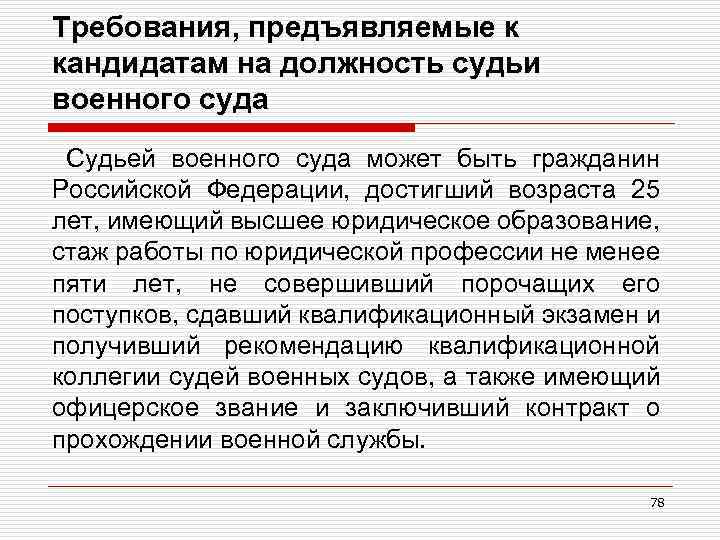 Требования, предъявляемые к кандидатам на должность судьи военного суда

Судьей военного суда может быть гражданин Российской Федерации, достигший возраста 25 лет, имеющий высшее юридическое образование, стаж работы по юридической профессии не менее пяти лет, не совершивший порочащих его поступков, сдавший квалификационный экзамен и получивший рекомендацию квалификационной коллегии судей военных судов, а также имеющий офицерское звание и заключивший контракт о прохождении военной службы.

78